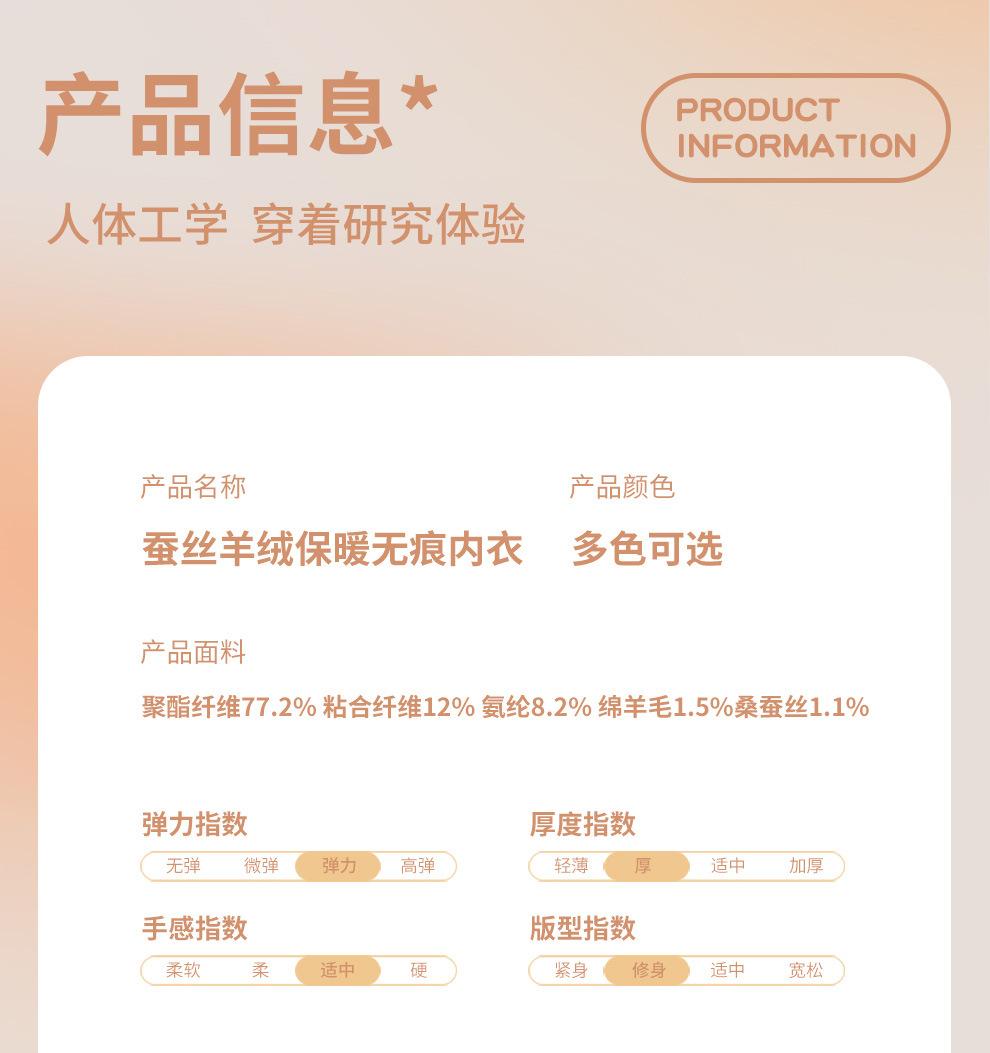 产品信息*

PRODUCT INFORMATION

人体工学 穿着研究体验

产品名称

蚕丝羊绒保暖无痕内衣

产品颜色

多色可选

产品面料

聚酯纤维77.2% 粘合纤维12% 氨纶8.2% 绵羊毛1.5%桑蚕丝1.1%

弹力指数

无弹 微弹 弹力 高弹

厚度指数

轻薄 厚 适中 加厚

手感指数

柔软 柔 适中 硬

版型指数

紧身 修身 适中 宽松